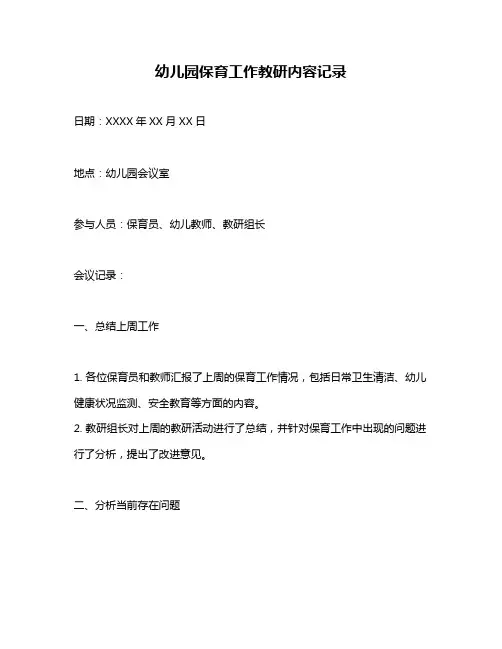 幼儿园保育工作教研内容记录

日期：XXXX 年 XX 月 XX 日

地点：幼儿园会议室

参与人员：保育员、幼儿教师、教研组长

会议记录：

一、总结上周工作

1. 各位保育员和教师汇报了上周的保育工作情况，包括日常卫生清洁、幼儿健康状况监测、安全教育等方面的内容。
2. 教研组长对上周的教研活动进行了总结，并针对保育工作中出现的问题进行了分析，提出了改进意见。

二、分析当前存在问题